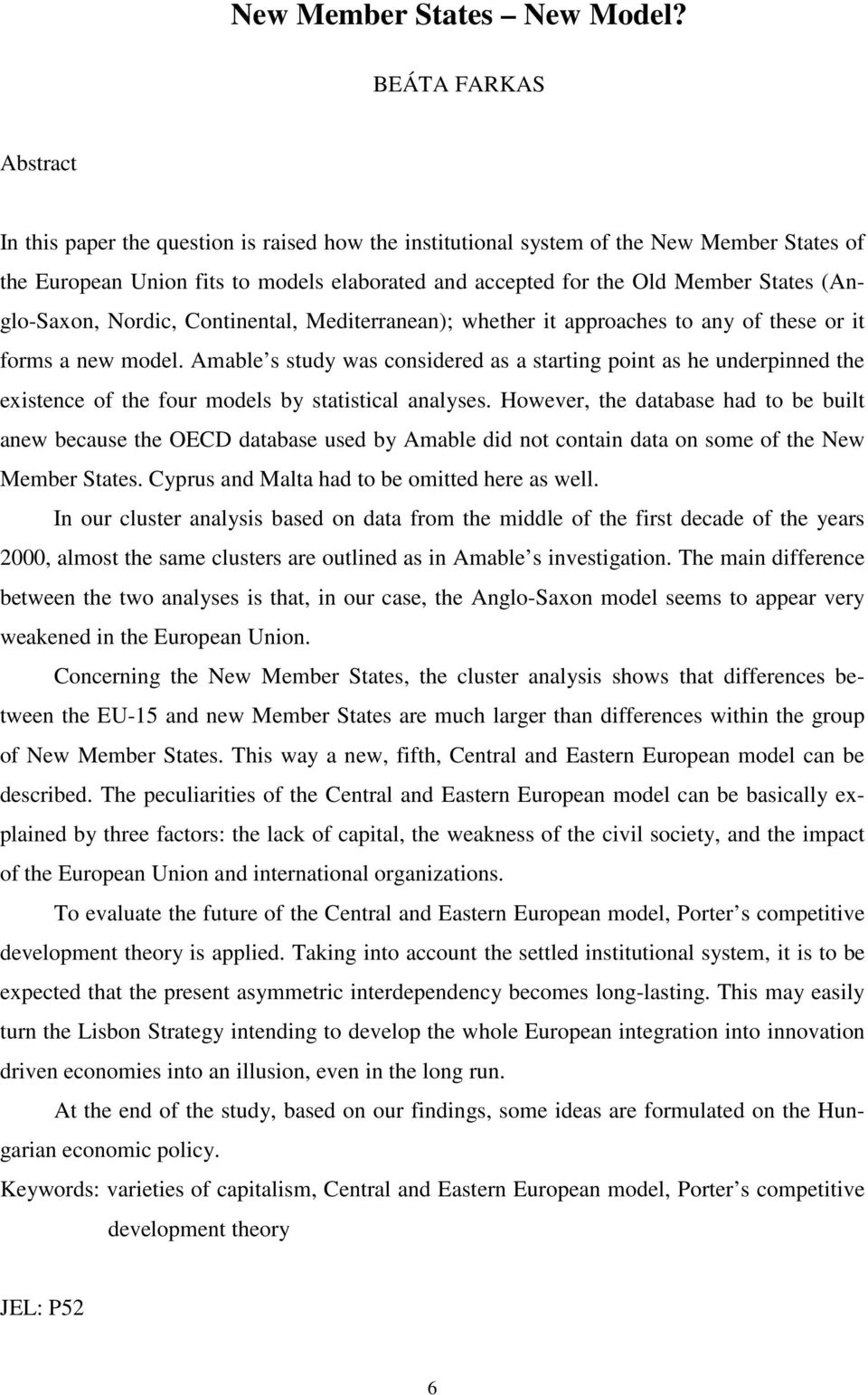 New Member States – New Model?

BEÁTA FARKAS

Abstract

In this paper the question is raised how the institutional system of the New Member States of the European Union fits to models elaborated and accepted for the Old Member States (Anglo-Saxon, Nordic, Continental, Mediterranean); whether it approaches to any of these or it forms a new model. Amable s study was considered as a starting point as he underpinned the existence of the four models by statistical analyses. However, the database had to be built anew because the OECD database used by Amable did not contain data on some of the New Member States. Cyprus and Malta had to be omitted here as well.

In our cluster analysis based on data from the middle of the first decade of the years 2000, almost the same clusters are outlined as in Amable s investigation. The main difference between the two analyses is that, in our case, the Anglo-Saxon model seems to appear very weakened in the European Union.

Concerning the New Member States, the cluster analysis shows that differences between the EU-15 and new Member States are much larger than differences within the group of New Member States. This way a new, fifth, Central and Eastern European model can be described. The peculiarities of the Central and Eastern European model can be basically explained by three factors: the lack of capital, the weakness of the civil society, and the impact of the European Union and international organizations.

To evaluate the future of the Central and Eastern European model, Porter s competitive development theory is applied. Taking into account the settled institutional system, it is to be expected that the present asymmetric interdependency becomes long-lasting. This may easily turn the Lisbon Strategy intending to develop the whole European integration into innovation driven economies into an illusion, even in the long run.

At the end of the study, based on our findings, some ideas are formulated on the Hungarian economic policy.

Keywords: varieties of capitalism, Central and Eastern European model, Porter s competitive development theory

JEL: P52

6